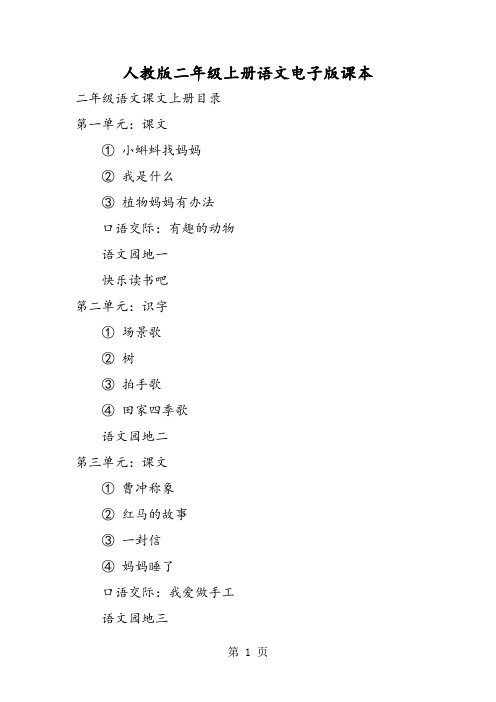 人教版二年级上册语文电子版课本

二年级语文课文上册目录

第一单元：课文

① 小蝌蚪找妈妈

② 我是什么

③ 植物妈妈有办法

口语交际：有趣的动物

语文园地一

快乐读书吧

第二单元：识字

① 场景歌

② 树

③ 拍手歌

④ 田家四季歌

语文园地二

第三单元：课文

① 曹冲称象

② 红马的故事

③ 一封信

④ 妈妈睡了

口语交际：我爱做手工

语文园地三

第 1 页